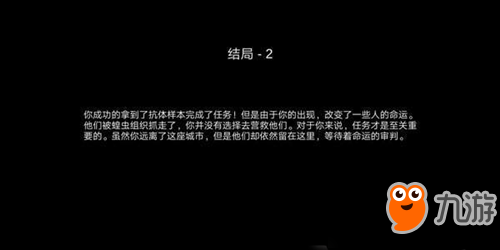 结局 - 2

你成功的拿到了抗体样本完成了任务！但是由于你的出现，改变了一些人的命运。他们被蝗虫组织抓走了，你并没有选择去营救他们。对于你来说，任务才是至关重要的。虽然你远离了这座城市，但是他们却依然留在这里，等待着命运的审判。

九游